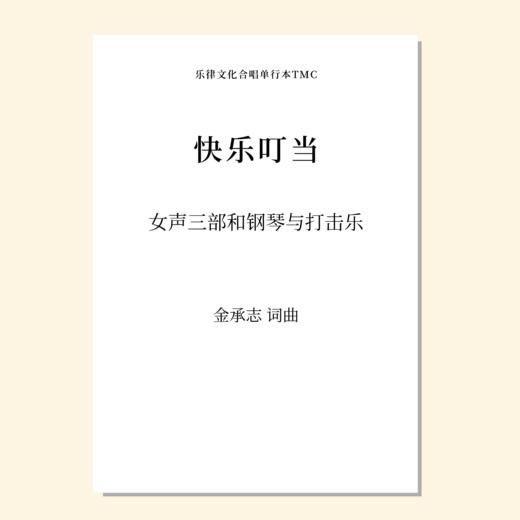 乐律文化合唱单行本TMC

快乐叮当

女声三部和钢琴与打击乐

金承志 词曲